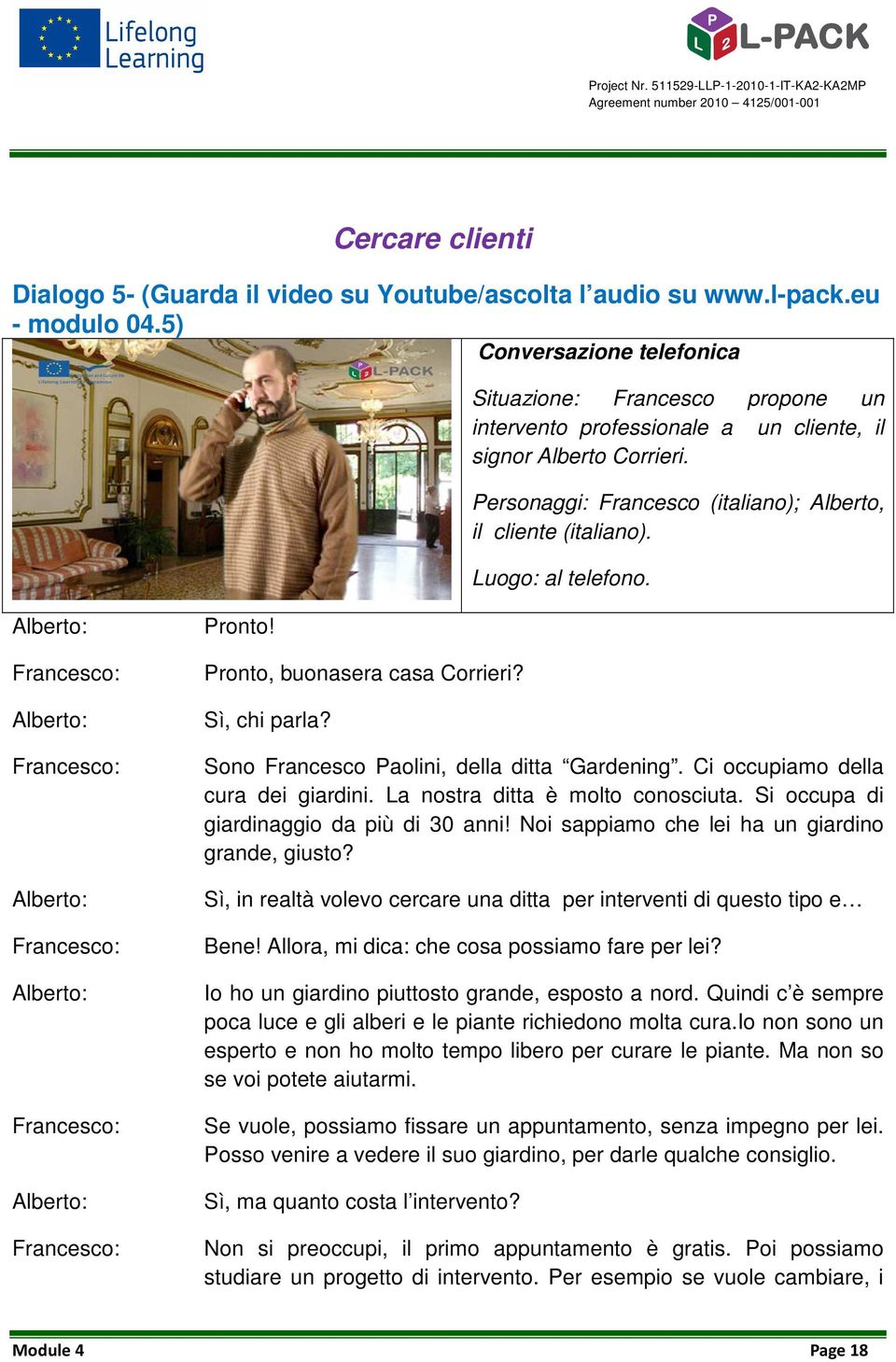 Lifelong Learning

L-PACK

Project Nr. 511529-LLP-1-2010-1-IT-KA2-KA2MP
Agreement number 2010 – 4125/001-001

Cercare clienti

Dialogo 5- (Guarda il video su Youtube/ascolta l'audio su www.l-pack.eu - modulo 04.5)

L-PACK

Conversazione telefonica

Situazione: Francesco propone un intervento professionale a un cliente, il signor Alberto Corrieri.

Personaggi: Francesco (italiano); Alberto, il cliente (italiano).

Luogo: al telefono.

Alberto: Pronto!

Francesco: Pronto, buonasera casa Corrieri?

Alberto: Sì, chi parla?

Francesco: Sono Francesco Paolini, della ditta "Gardening". Ci occupiamo della cura dei giardini. La nostra ditta è molto conosciuta. Si occupa di giardinaggio da più di 30 anni! Noi sappiamo che lei ha un giardino grande, giusto?

Alberto: Sì, in realtà volevo cercare una ditta per interventi di questo tipo e…

Francesco: Bene! Allora, mi dica: che cosa possiamo fare per lei?

Alberto: Io ho un giardino piuttosto grande, esposto a nord. Quindi c'è sempre poca luce e gli alberi e le piante richiedono molta cura.Io non sono un esperto e non ho molto tempo libero per curare le piante. Ma non so se voi potete aiutarmi.

Francesco: Se vuole, possiamo fissare un appuntamento, senza impegno per lei. Posso venire a vedere il suo giardino, per darle qualche consiglio.

Alberto: Sì, ma quanto costa l'intervento?

Francesco: Non si preoccupi, il primo appuntamento è gratis. Poi possiamo studiare un progetto di intervento. Per esempio se vuole cambiare, i

Module 4

Page 18